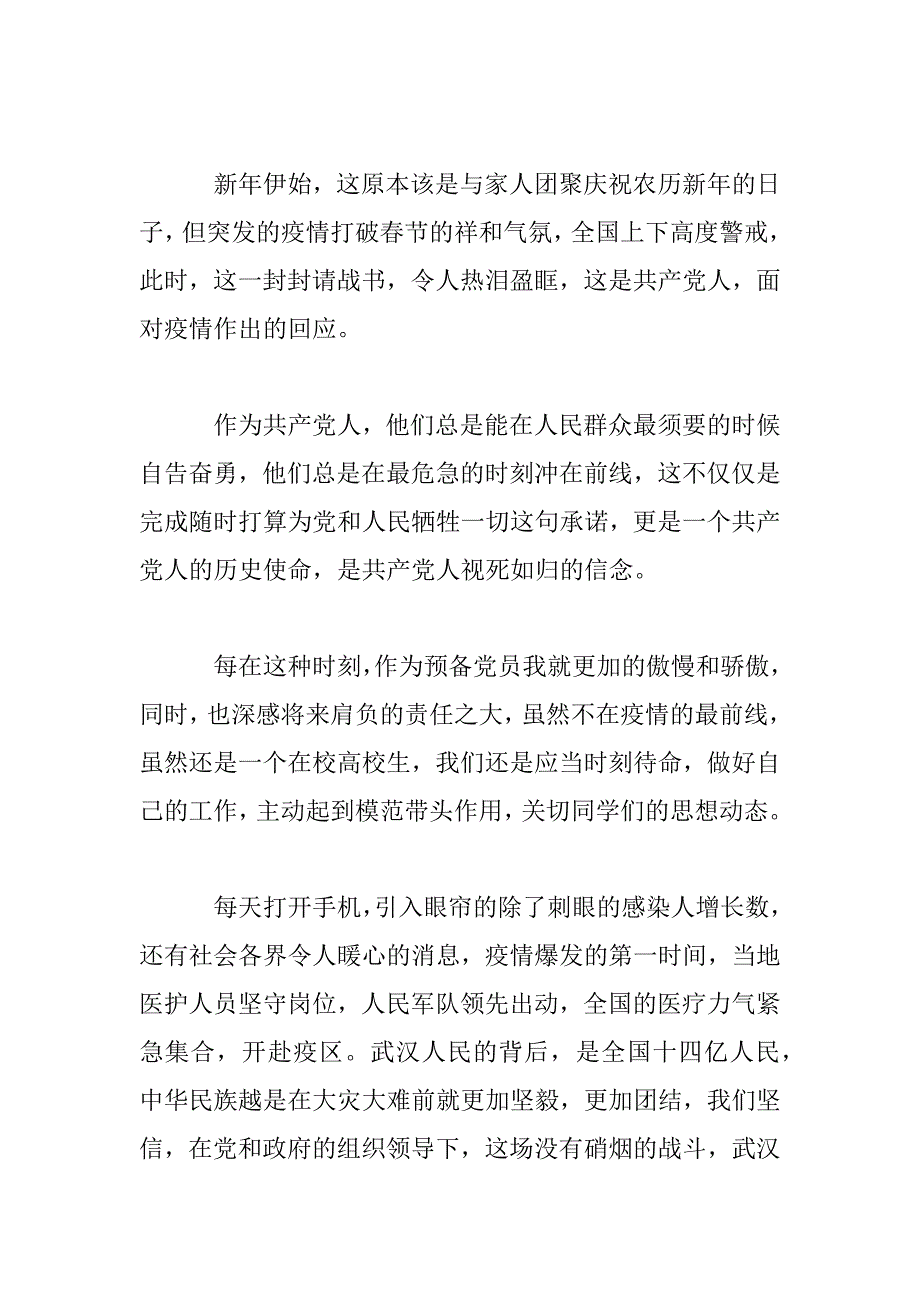 新年伊始，这原本该是与家人团聚庆祝农历新年的日子，但突发的疫情打破春节的祥和气氛，全国上下高度警戒，此时，这一封封请战书，令人热泪盈眶，这是共产党人，面对疫情作出的回应。

作为共产党人，他们总是能在人民群众最须要的时候自告奋勇，他们总是在最危急的时刻冲在前线，这不仅仅是完成随时打算为党和人民牺牲一切这句承诺，更是一个共产党人的历史使命，是共产党人视死如归的信念。

每在这种时刻，作为预备党员我就更加的傲慢和骄傲，同时，也深感将来肩负的责任之大，虽然不在疫情的最前线，虽然还是一个在校高校生，我们还是应当时刻待命，做好自己的工作，主动起到模范带头作用，关切同学们的思想动态。

每天打开手机，引入眼帘的除了刺眼的感染人增长数，还有社会各界令人暖心的消息，疫情爆发的第一时间，当地医护人员坚守岗位，人民军队领先出动，全国的医疗力气紧急集合，开赴疫区。武汉人民的背后，是全国十四亿人民，中华民族越是在大灾大难前就更加坚毅，更加团结，我们坚信，在党和政府的组织领导下，这场没有硝烟的战斗，武汉